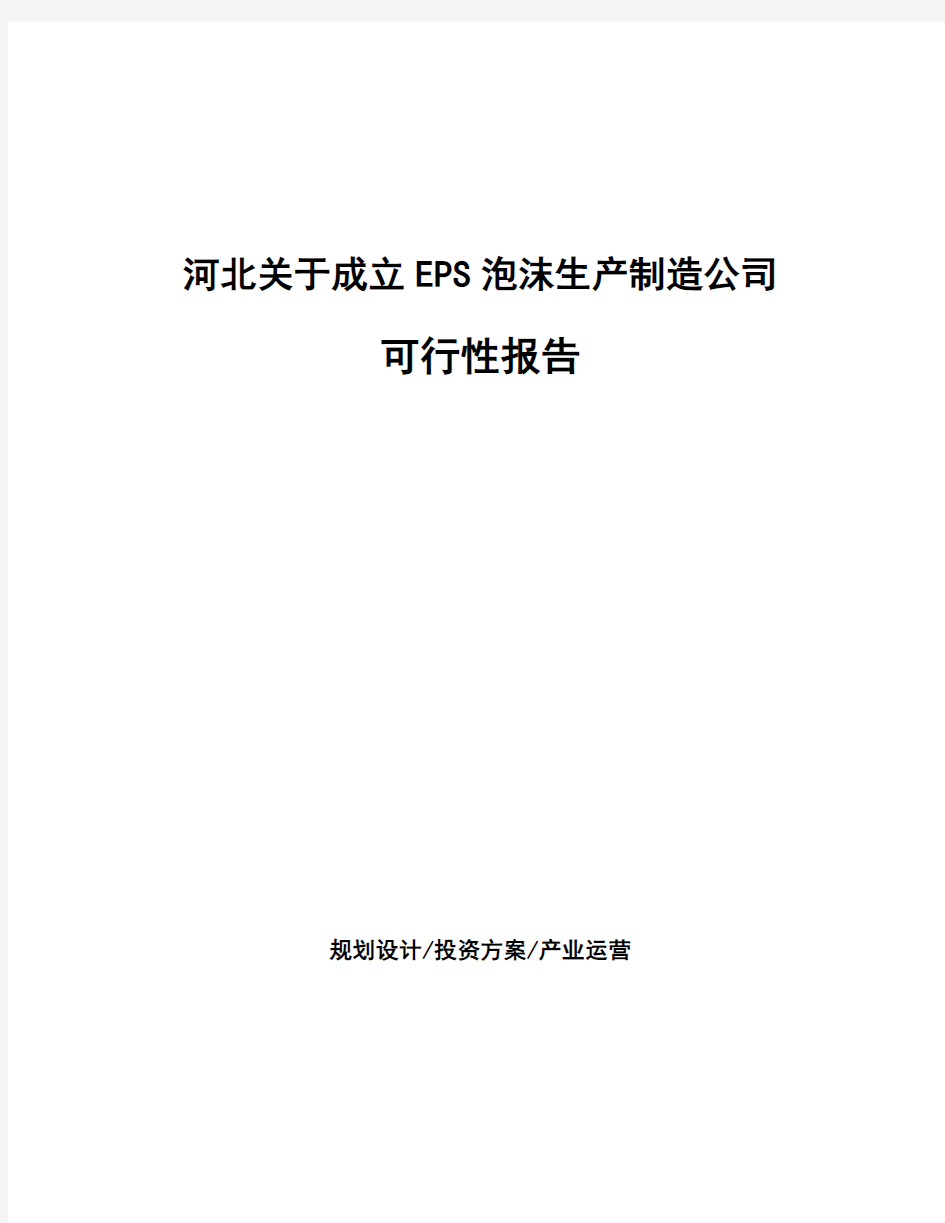 河北关于成立EPS泡沫生产制造公司

可行性报告

规划设计/投资方案/产业运营